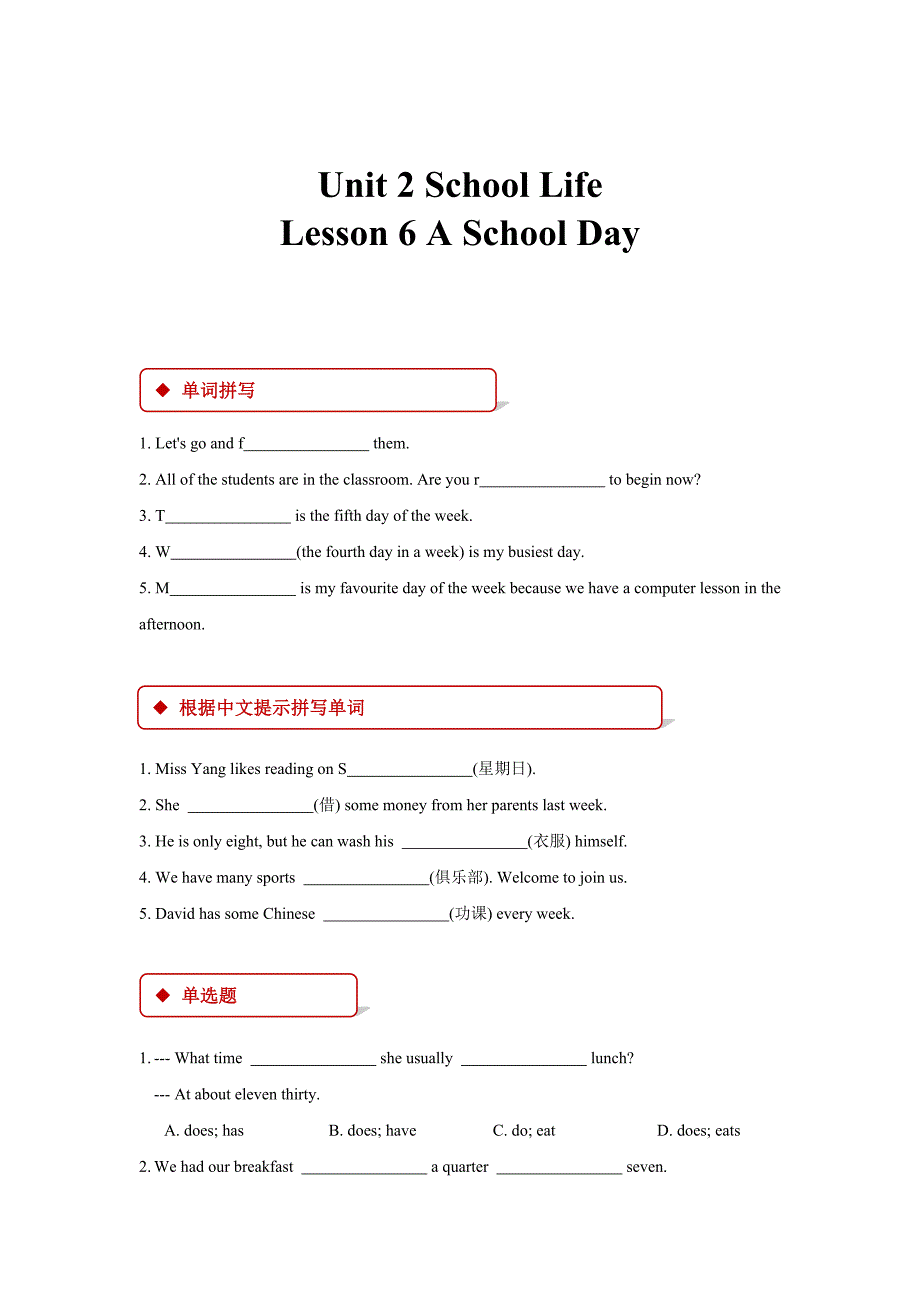 Unit 2 School Life
Lesson 6 A School Day

◆ 单词拼写

1. Let's go and f________________ them.

2. All of the students are in the classroom. Are you r________________ to begin now?

3. T________________ is the fifth day of the week.

4. W________________(the fourth day in a week) is my busiest day.

5. M________________ is my favourite day of the week because we have a computer lesson in the afternoon.

◆ 根据中文提示拼写单词

1. Miss Yang likes reading on S________________(星期日).

2. She ________________(借) some money from her parents last week.

3. He is only eight, but he can wash his ________________(衣服) himself.

4. We have many sports ________________(俱乐部). Welcome to join us.

5. David has some Chinese ________________(功课) every week.

◆ 单选题

1. --- What time ________________ she usually ________________ lunch?

--- At about eleven thirty.

A. does; has B. does; have C. do; eat D. does; eats

2. We had our breakfast ________________ a quarter ________________ seven.